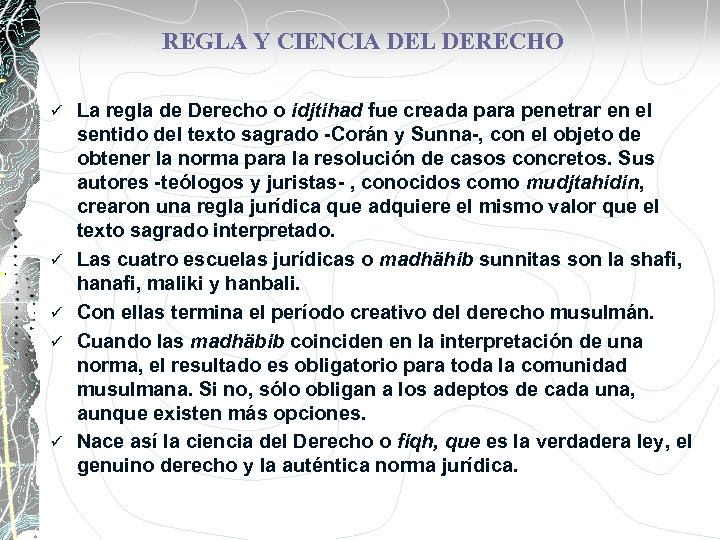 REGLA Y CIENCIA DEL DERECHO

✓ La regla de Derecho o idjtihad fue creada para penetrar en el sentido del texto sagrado -Corán y Sunna-, con el objeto de obtener la norma para la resolución de casos concretos. Sus autores -teólogos y juristas- , conocidos como mudjtahidin, crearon una regla jurídica que adquiere el mismo valor que el texto sagrado interpretado.

✓ Las cuatro escuelas jurídicas o madhähib sunnitas son la shafi, hanafi, maliki y hanbali.

✓ Con ellas termina el período creativo del derecho musulmán.

✓ Cuando las madhäbib coinciden en la interpretación de una norma, el resultado es obligatorio para toda la comunidad musulmana. Si no, sólo obligan a los adeptos de cada una, aunque existen más opciones.

✓ Nace así la ciencia del Derecho o fiqh, que es la verdadera ley, el genuino derecho y la auténtica norma jurídica.